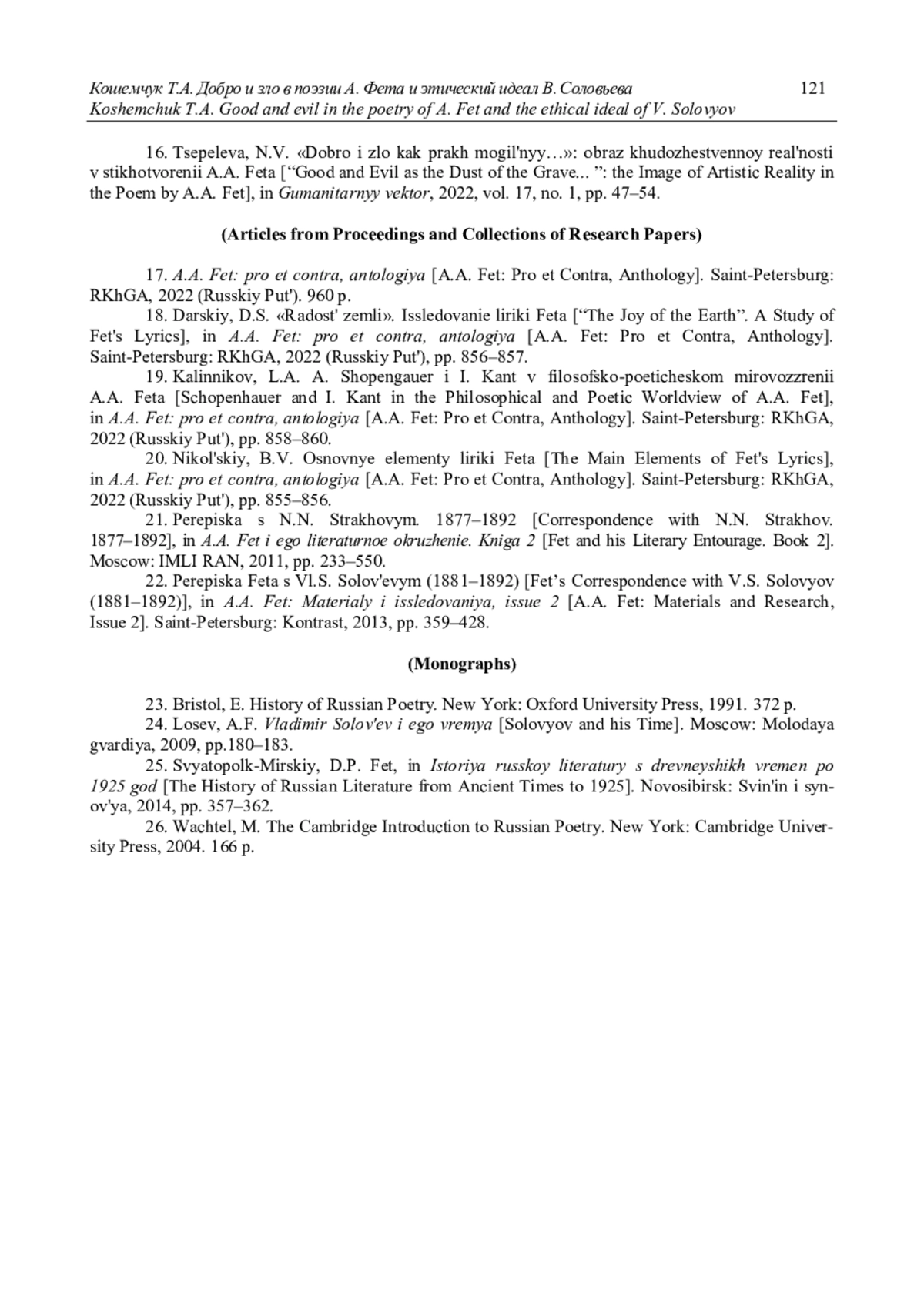 Кошемчук Т.А. Добро и зло в поэзии А. Фета и этический идеал В. Соловьева 121
Koshemchuk T.A. Good and evil in the poetry of A. Fet and the ethical ideal of V. Solovyov

16. Tsepeleva, N.V. «Dobro i zlo kak prakh mogil'nyy…»: obraz khudozhestvennoy real'nosti v stikhotvorenii A.A. Feta [“Good and Evil as the Dust of the Grave... ”: the Image of Artistic Reality in the Poem by A.A. Fet], in Gumanitarnyy vektor, 2022, vol. 17, no. 1, pp. 47–54.

(Articles from Proceedings and Collections of Research Papers)

17. A.A. Fet: pro et contra, antologiya [A.A. Fet: Pro et Contra, Anthology]. Saint-Petersburg: RKhGA, 2022 (Russkiy Put'). 960 p.
18. Darskiy, D.S. «Radost' zemli». Issledovanie liriki Feta [“The Joy of the Earth”. A Study of Fet's Lyrics], in A.A. Fet: pro et contra, antologiya [A.A. Fet: Pro et Contra, Anthology]. Saint-Petersburg: RKhGA, 2022 (Russkiy Put'), pp. 856–857.
19. Kalinnikov, L.A. A. Shopengauer i I. Kant v filosofsko-poeticheskom mirovozzrenii A.A. Feta [Schopenhauer and I. Kant in the Philosophical and Poetic Worldview of A.A. Fet], in A.A. Fet: pro et contra, antologiya [A.A. Fet: Pro et Contra, Anthology]. Saint-Petersburg: RKhGA, 2022 (Russkiy Put'), pp. 858–860.
20. Nikol'skiy, B.V. Osnovnye elementy liriki Feta [The Main Elements of Fet's Lyrics], in A.A. Fet: pro et contra, antologiya [A.A. Fet: Pro et Contra, Anthology]. Saint-Petersburg: RKhGA, 2022 (Russkiy Put'), pp. 855–856.
21. Perepiska s N.N. Strakhovym. 1877–1892 [Correspondence with N.N. Strakhov. 1877–1892], in A.A. Fet i ego literaturnoe okruzhenie. Kniga 2 [Fet and his Literary Entourage. Book 2]. Moscow: IMLI RAN, 2011, pp. 233–550.
22. Perepiska Feta s Vl.S. Solov'evym (1881–1892) [Fet’s Correspondence with V.S. Solovyov (1881–1892)], in A.A. Fet: Materialy i issledovaniya, issue 2 [A.A. Fet: Materials and Research, Issue 2]. Saint-Petersburg: Kontrast, 2013, pp. 359–428.

(Monographs)

23. Bristol, E. History of Russian Poetry. New York: Oxford University Press, 1991. 372 p.
24. Losev, A.F. Vladimir Solov'ev i ego vremya [Solovyov and his Time]. Moscow: Molodaya gvardiya, 2009, pp.180–183.
25. Svyatopolk-Mirskiy, D.P. Fet, in Istoriya russkoy literatury s drevneyshikh vremen po 1925 god [The History of Russian Literature from Ancient Times to 1925]. Novosibirsk: Svin'in i synov'ya, 2014, pp. 357–362.
26. Wachtel, M. The Cambridge Introduction to Russian Poetry. New York: Cambridge University Press, 2004. 166 p.